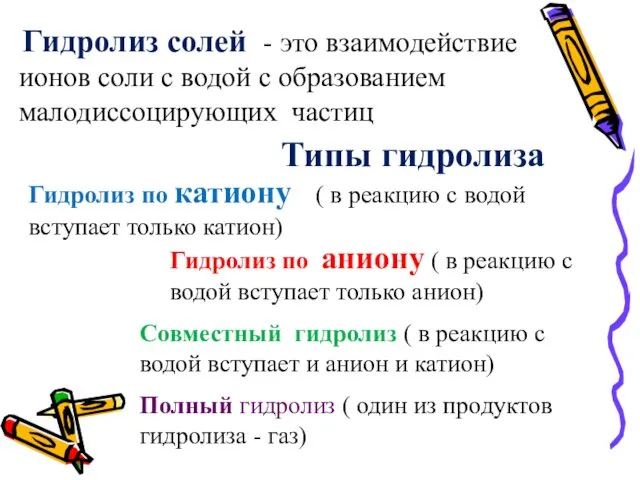 Гидролиз солей - это взаимодействие ионов соли с водой с образованием малодиссоцирующих частиц

Типы гидролиза

Гидролиз по катиону ( в реакцию с водой вступает только катион)

Гидролиз по аниону ( в реакцию с водой вступает только анион)

Совместный гидролиз ( в реакцию с водой вступает и анион и катион)

Полный гидролиз ( один из продуктов гидролиза - газ)